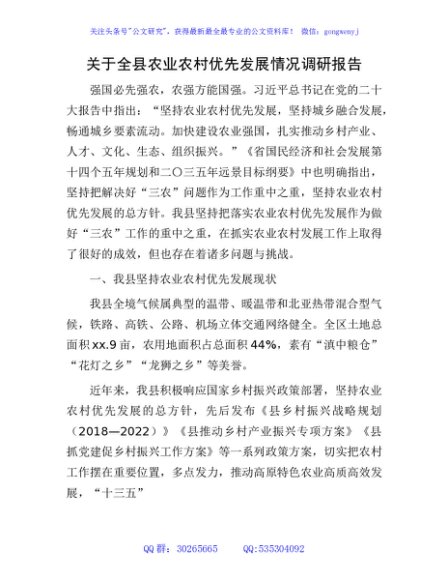 关注头条号"公文研究"，获得最新最全最专业的公文资料库！ 微信：gongwenyj

关于全县农业农村优先发展情况调研报告

强国必先强农，农强方能国强。习近平总书记在党的二十大报告中指出："坚持农业农村优先发展，坚持城乡融合发展，畅通城乡要素流动。加快建设农业强国，扎实推动乡村产业、人才、文化、生态、组织振兴。"《省国民经济和社会发展第十四个五年规划和二〇三五年远景目标纲要》中也明确指出，坚持把解决好"三农"问题作为工作重中之重，坚持农业农村优先发展的总方针。我县坚持把落实农业农村优先发展作为做好"三农"工作的重中之重，在抓实农业农村发展工作上取得了很好的成效，但也存在着诸多问题与挑战。

一、我县坚持农业农村优先发展现状

我县全境气候属典型的温带、暖温带和北亚热带混合型气候，铁路、高铁、公路、机场立体交通网络健全。全区土地总面积xx.9亩，农用地面积占总面积44%，素有"滇中粮仓""花灯之乡""龙狮之乡"等美誉。

近年来，我县积极响应国家乡村振兴政策部署，坚持农业农村优先发展的总方针，先后发布《县乡村振兴战略规划（2018—2022）》《县推动乡村产业振兴专项方案》《县抓党建促乡村振兴工作方案》等一系列政策方案，切实把农村工作摆在重要位置，多点发力，推动高原特色农业高质高效发展，"十三五"

QQ群：30265665 QQ:535304092